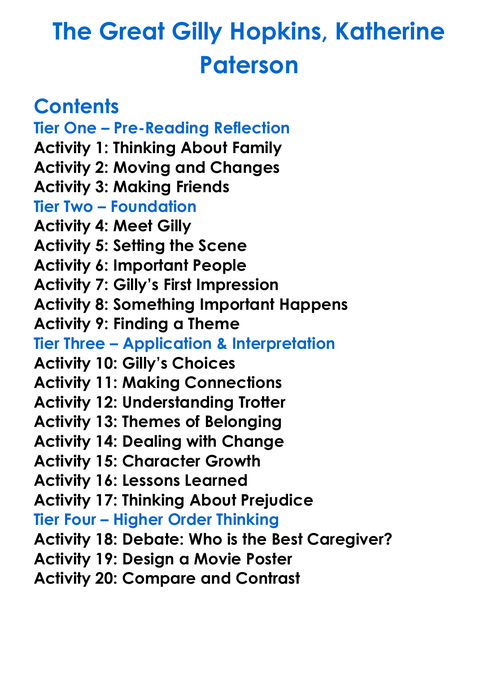 The Great Gilly Hopkins, Katherine Paterson

Contents
Tier One – Pre-Reading Reflection
Activity 1: Thinking About Family
Activity 2: Moving and Changes
Activity 3: Making Friends
Tier Two – Foundation
Activity 4: Meet Gilly
Activity 5: Setting the Scene
Activity 6: Important People
Activity 7: Gilly's First Impression
Activity 8: Something Important Happens
Activity 9: Finding a Theme
Tier Three – Application & Interpretation
Activity 10: Gilly's Choices
Activity 11: Making Connections
Activity 12: Understanding Trotter
Activity 13: Themes of Belonging
Activity 14: Dealing with Change
Activity 15: Character Growth
Activity 16: Lessons Learned
Activity 17: Thinking About Prejudice
Tier Four – Higher Order Thinking
Activity 18: Debate: Who is the Best Caregiver?
Activity 19: Design a Movie Poster
Activity 20: Compare and Contrast